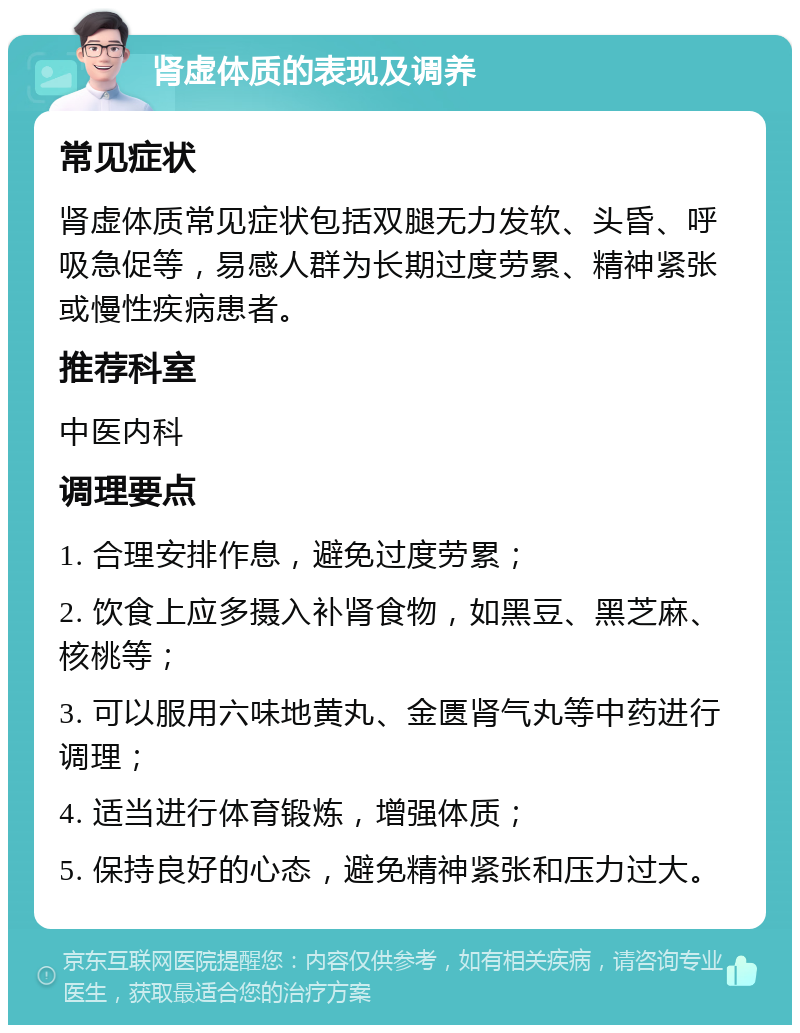 肾虚体质的表现及调养

常见症状

肾虚体质常见症状包括双腿无力发软、头昏、呼吸急促等，易感人群为长期过度劳累、精神紧张或慢性疾病患者。

推荐科室

中医内科

调理要点

1. 合理安排作息，避免过度劳累；

2. 饮食上应多摄入补肾食物，如黑豆、黑芝麻、核桃等；

3. 可以服用六味地黄丸、金匮肾气丸等中药进行调理；

4. 适当进行体育锻炼，增强体质；

5. 保持良好的心态，避免精神紧张和压力过大。

京东互联网医院提醒您：内容仅供参考，如有相关疾病，请咨询专业医生，获取最适合您的治疗方案